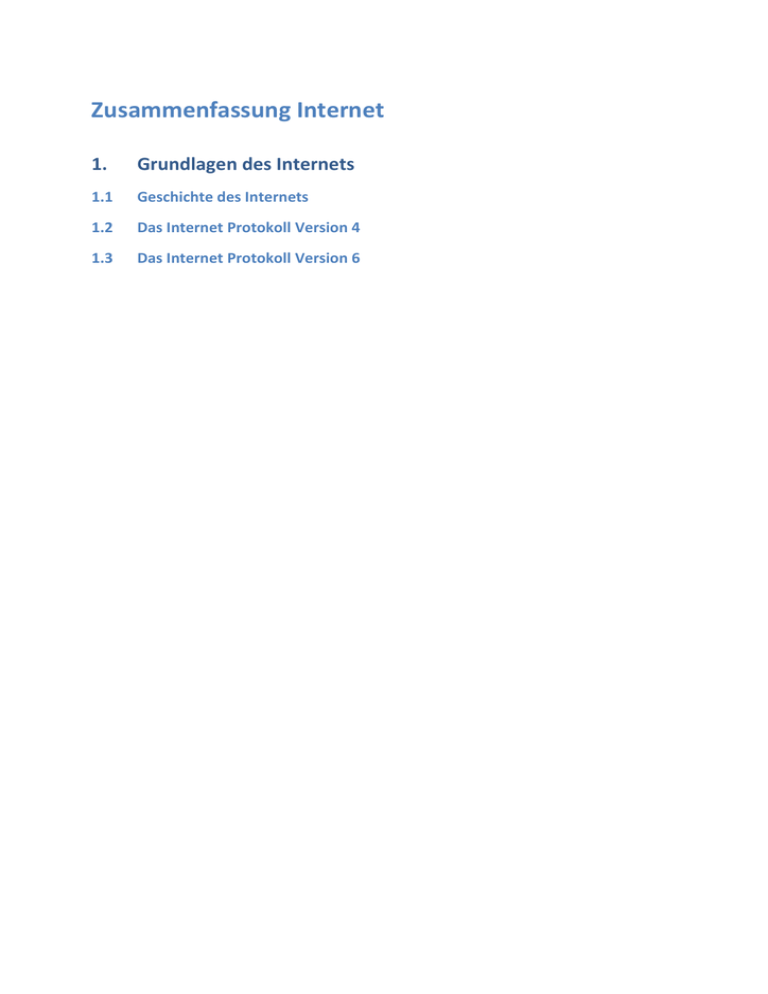 Zusammenfassung Internet

1. Grundlagen des Internets

1.1 Geschichte des Internets

1.2 Das Internet Protokoll Version 4

1.3 Das Internet Protokoll Version 6